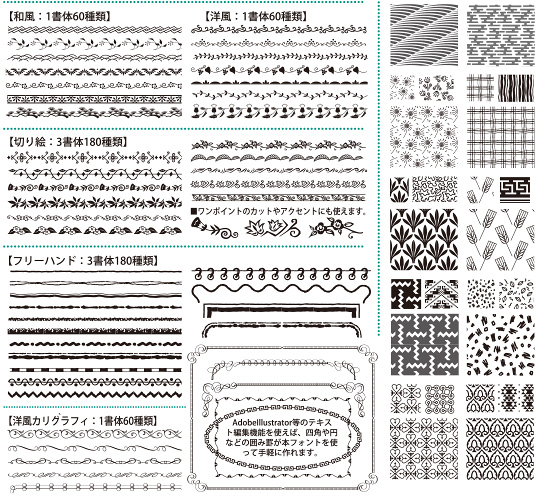 【和風：1書体60種類】

【洋風：1書体60種類】

【切り絵：3書体180種類】

■ワンポイントのカットやアクセントにも使えます。

【フリーハンド：3書体180種類】

【洋風カリグラフィ：1書体60種類】

AdobeIllustrator等のテキスト編集機能を使えば、四角や円などの囲み罫が本フォントを使って手軽に作れます。